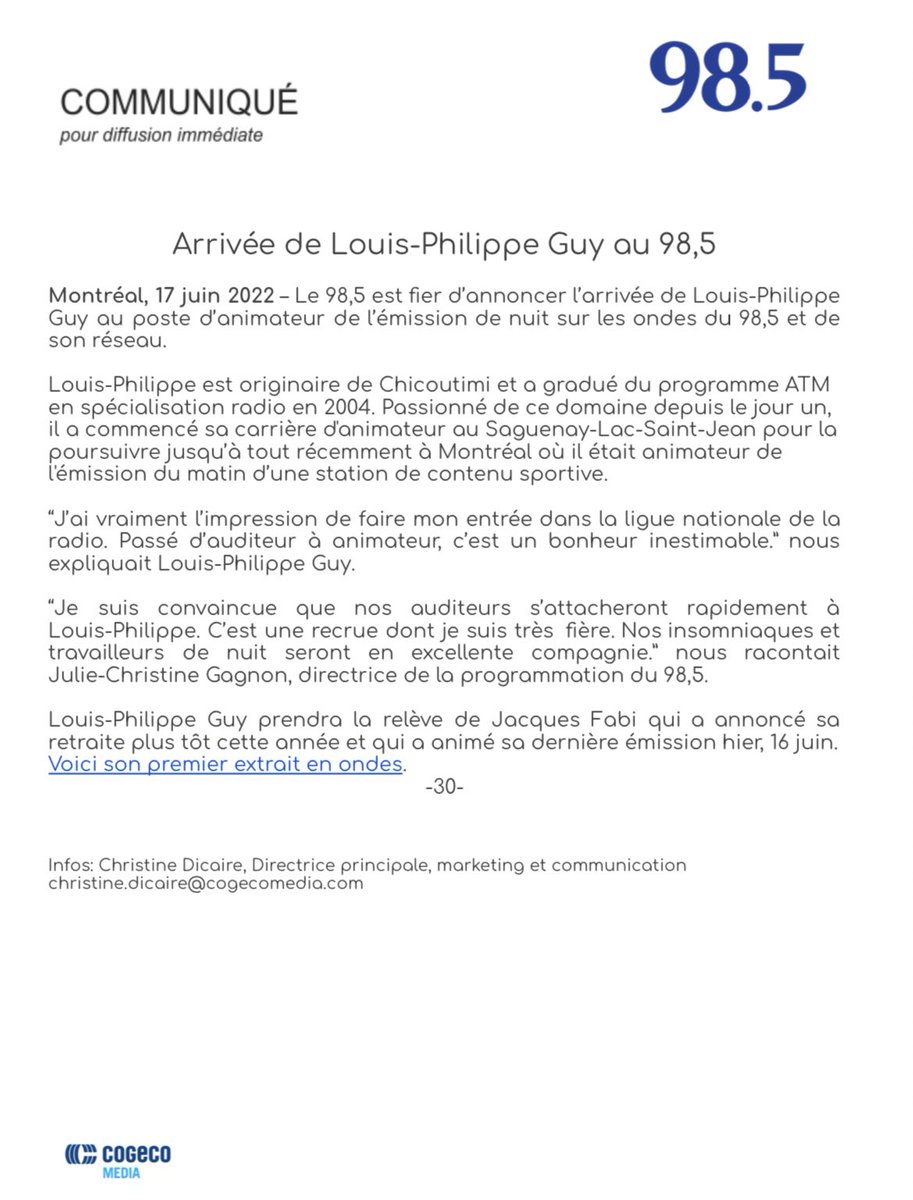 COMMUNIQUÉ
pour diffusion immédiate

98.5

Arrivée de Louis-Philippe Guy au 98,5

Montréal, 17 juin 2022 – Le 98,5 est fier d'annoncer l'arrivée de Louis-Philippe Guy au poste d'animateur de l'émission de nuit sur les ondes du 98,5 et de son réseau.

Louis-Philippe est originaire de Chicoutimi et a gradué du programme ATM en spécialisation radio en 2004. Passionné de ce domaine depuis le jour un, il a commencé sa carrière d'animateur au Saguenay-Lac-Saint-Jean pour la poursuivre jusqu'à tout récemment à Montréal où il était animateur de l'émission du matin d'une station de contenu sportive.

"J'ai vraiment l'impression de faire mon entrée dans la ligue nationale de la radio. Passé d'auditeur à animateur, c'est un bonheur inestimable." nous expliquait Louis-Philippe Guy.

"Je suis convaincue que nos auditeurs s'attacheront rapidement à Louis-Philippe. C'est une recrue dont je suis très fière. Nos insomniaques et travailleurs de nuit seront en excellente compagnie." nous racontait Julie-Christine Gagnon, directrice de la programmation du 98,5.

Louis-Philippe Guy prendra la relève de Jacques Fabi qui a annoncé sa retraite plus tôt cette année et qui a animé sa dernière émission hier, 16 juin. Voici son premier extrait en ondes.

-30-

Infos: Christine Dicaire, Directrice principale, marketing et communication
christine.dicaire@cogecomedia.com

COGECO MEDIA